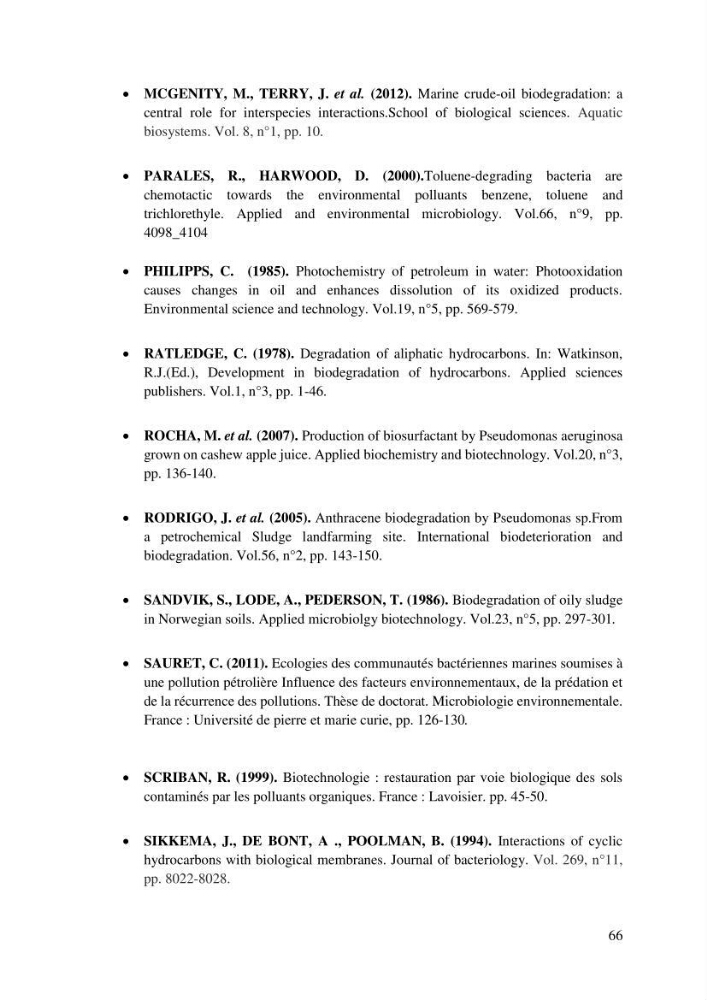 • MCGENITY, M., TERRY, J. et al. (2012). Marine crude-oil biodegradation: a central role for interspecies interactions.School of biological sciences. Aquatic biosystems. Vol. 8, n°1, pp. 10.

• PARALES, R., HARWOOD, D. (2000).Toluene-degrading bacteria are chemotactic towards the environmental polluants benzene, toluene and trichlorethyle. Applied and environmental microbiology. Vol.66, n°9, pp. 4098_4104

• PHILIPPS, C. (1985). Photochemistry of petroleum in water: Photooxidation causes changes in oil and enhances dissolution of its oxidized products. Environmental science and technology. Vol.19, n°5, pp. 569-579.

• RATLEDGE, C. (1978). Degradation of aliphatic hydrocarbons. In: Watkinson, R.J.(Ed.), Development in biodegradation of hydrocarbons. Applied sciences publishers. Vol.1, n°3, pp. 1-46.

• ROCHA, M. et al. (2007). Production of biosurfactant by Pseudomonas aeruginosa grown on cashew apple juice. Applied biochemistry and biotechnology. Vol.20, n°3, pp. 136-140.

• RODRIGO, J. et al. (2005). Anthracene biodegradation by Pseudomonas sp.From a petrochemical Sludge landfarming site. International biodeterioration and biodegradation. Vol.56, n°2, pp. 143-150.

• SANDVIK, S., LODE, A., PEDERSON, T. (1986). Biodegradation of oily sludge in Norwegian soils. Applied microbiolgy biotechnology. Vol.23, n°5, pp. 297-301.

• SAURET, C. (2011). Ecologies des communautés bactériennes marines soumises à une pollution pétrolière Influence des facteurs environnementaux, de la prédation et de la récurrence des pollutions. Thèse de doctorat. Microbiologie environnementale. France : Université de pierre et marie curie, pp. 126-130.

• SCRIBAN, R. (1999). Biotechnologie : restauration par voie biologique des sols contaminés par les polluants organiques. France : Lavoisier. pp. 45-50.

• SIKKEMA, J., DE BONT, A ., POOLMAN, B. (1994). Interactions of cyclic hydrocarbons with biological membranes. Journal of bacteriology. Vol. 269, n°11, pp. 8022-8028.

66